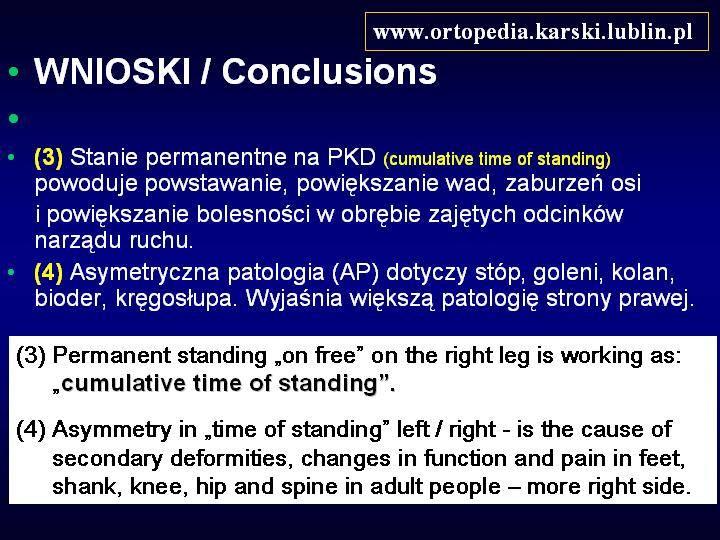 www.ortopedia.karski.lublin.pl

• WNIOSKI / Conclusions

•

• (3) Stanie permanentne na PKD (cumulative time of standing) powoduje powstawanie, powiększanie wad, zaburzeń osi i powiększanie bolesności w obrębie zajętych odcinków narządu ruchu.

• (4) Asymetryczna patologia (AP) dotyczy stóp, goleni, kolan, bioder, kręgosłupa. Wyjaśnia większą patologię strony prawej.

(3) Permanent standing „on free” on the right leg is working as: „cumulative time of standing”.

(4) Asymmetry in „time of standing” left / right - is the cause of secondary deformities, changes in function and pain in feet, shank, knee, hip and spine in adult people – more right side.